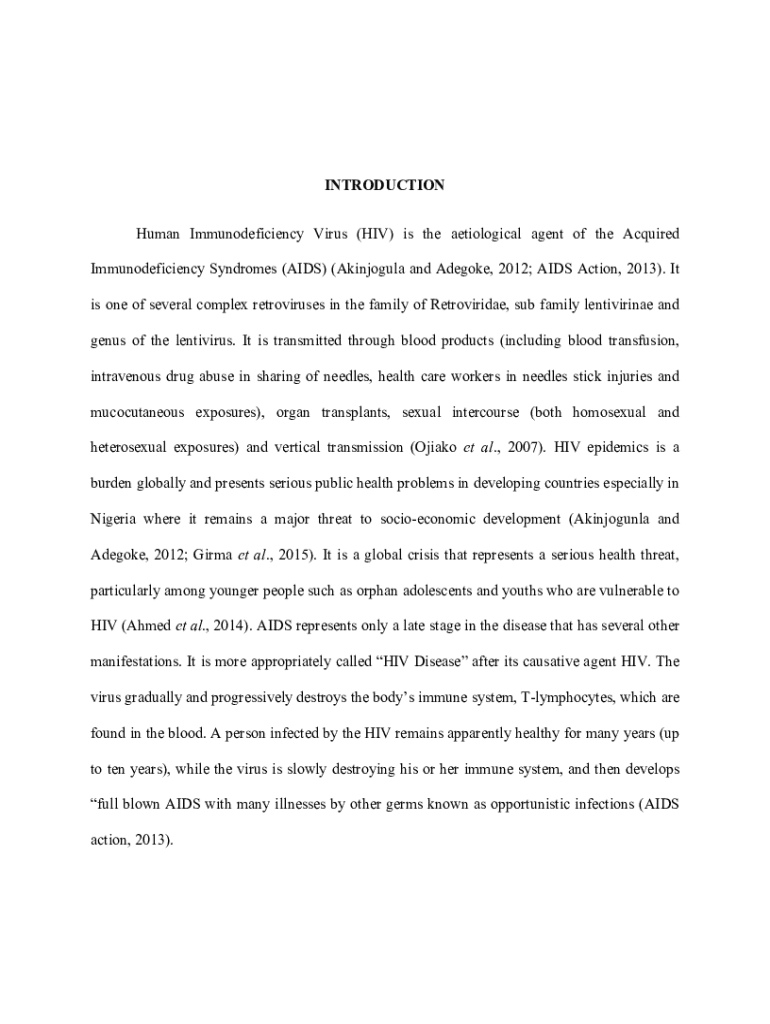 INTRODUCTION

Human Immunodeficiency Virus (HIV) is the aetiological agent of the Acquired Immunodeficiency Syndromes (AIDS) (Akinjogula and Adegoke, 2012; AIDS Action, 2013). It is one of several complex retroviruses in the family of Retroviridae, sub family lentivirinae and genus of the lentivirus. It is transmitted through blood products (including blood transfusion, intravenous drug abuse in sharing of needles, health care workers in needles stick injuries and mucocutaneous exposures), organ transplants, sexual intercourse (both homosexual and heterosexual exposures) and vertical transmission (Ojiako et al., 2007). HIV epidemics is a burden globally and presents serious public health problems in developing countries especially in Nigeria where it remains a major threat to socio-economic development (Akinjogunla and Adegoke, 2012; Girma et al., 2015). It is a global crisis that represents a serious health threat, particularly among younger people such as orphan adolescents and youths who are vulnerable to HIV (Ahmed et al., 2014). AIDS represents only a late stage in the disease that has several other manifestations. It is more appropriately called “HIV Disease” after its causative agent HIV. The virus gradually and progressively destroys the body’s immune system, T-lymphocytes, which are found in the blood. A person infected by the HIV remains apparently healthy for many years (up to ten years), while the virus is slowly destroying his or her immune system, and then develops “full blown AIDS with many illnesses by other germs known as opportunistic infections (AIDS action, 2013).